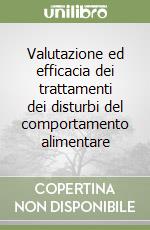 unilibro

Valutazione ed efficacia dei trattamenti dei disturbi del comportamento alimentare

COPERTINA NON DISPONIBILE